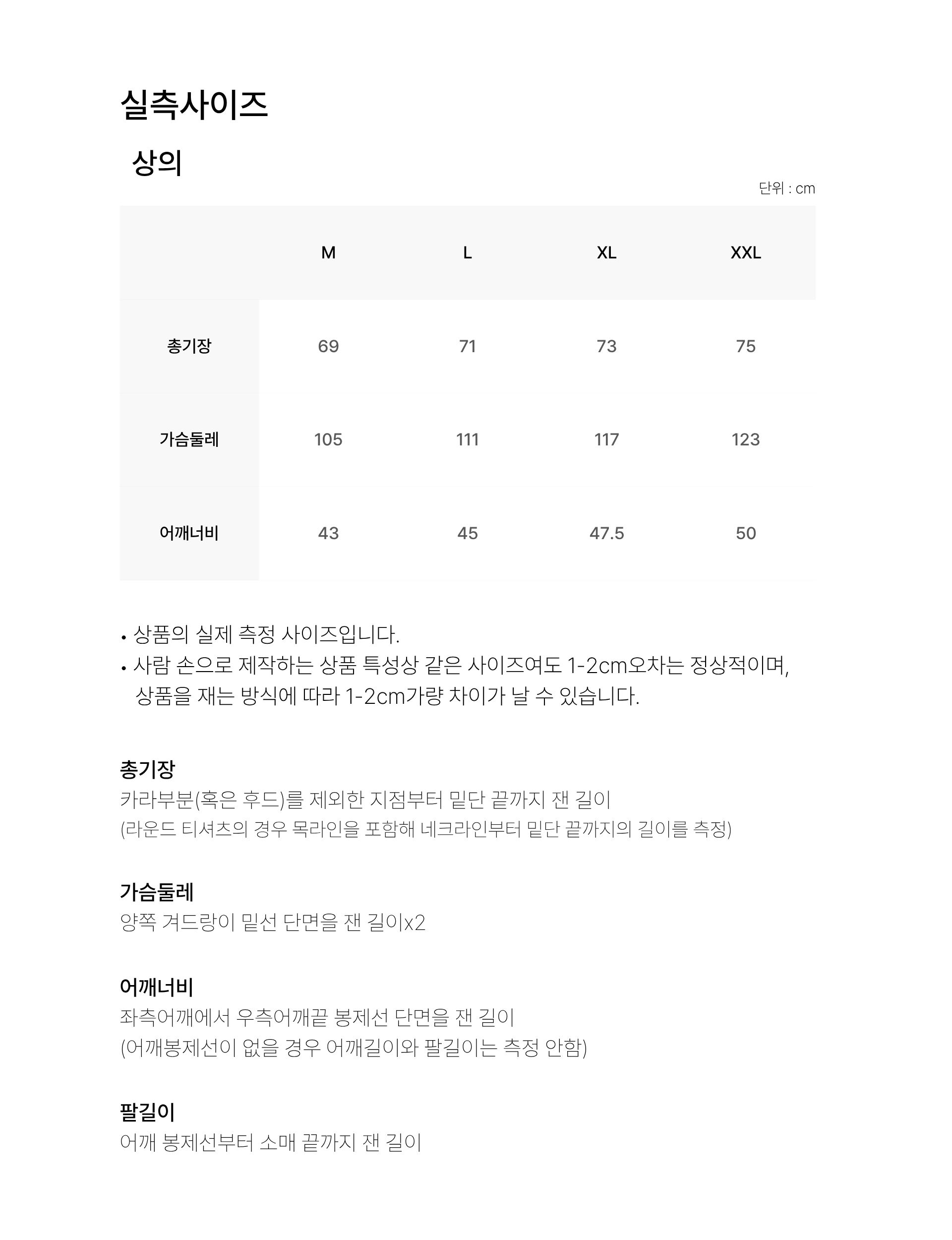 실측사이즈

상의

단위 : cm

|  | M | L | XL | XXL |
|---|---|---|---|---|
| 총기장 | 69 | 71 | 73 | 75 |
| 가슴둘레 | 105 | 111 | 117 | 123 |
| 어깨너비 | 43 | 45 | 47.5 | 50 |

• 상품의 실제 측정 사이즈입니다.
• 사람 손으로 제작하는 상품 특성상 같은 사이즈여도 1-2cm오차는 정상적이며, 상품을 재는 방식에 따라 1-2cm가량 차이가 날 수 있습니다.

총기장
카라부분(혹은 후드)를 제외한 지점부터 밑단 끝까지 잰 길이
(라운드 티셔츠의 경우 목라인을 포함해 네크라인부터 밑단 끝까지의 길이를 측정)

가슴둘레
양쪽 겨드랑이 밑선 단면을 잰 길이x2

어깨너비
좌측어깨에서 우측어깨끝 봉제선 단면을 잰 길이
(어깨봉제선이 없을 경우 어깨길이와 팔길이는 측정 안함)

팔길이
어깨 봉제선부터 소매 끝까지 잰 길이